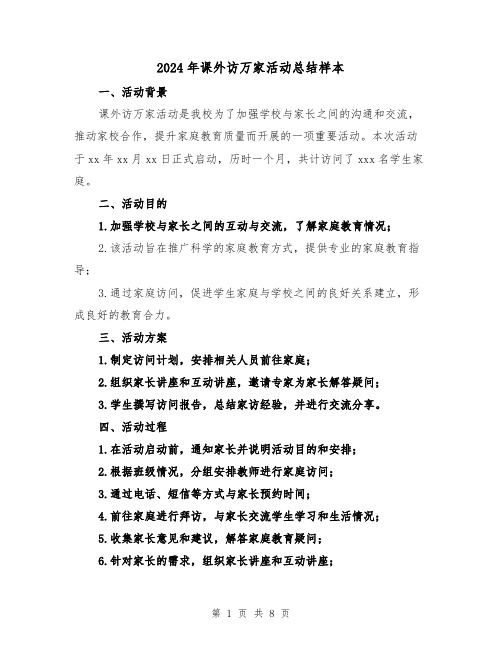 2024年课外访万家活动总结样本

一、活动背景

课外访万家活动是我校为了加强学校与家长之间的沟通和交流，推动家校合作，提升家庭教育质量而开展的一项重要活动。本次活动于xx年xx月xx日正式启动，历时一个月，共计访问了xxx名学生家庭。

二、活动目的

1.加强学校与家长之间的互动与交流，了解家庭教育情况；

2.该活动旨在推广科学的家庭教育方式，提供专业的家庭教育指导；

3.通过家庭访问，促进学生家庭与学校之间的良好关系建立，形成良好的教育合力。

三、活动方案

1.制定访问计划，安排相关人员前往家庭；

2.组织家长讲座和互动讲座，邀请专家为家长解答疑问；

3.学生撰写访问报告，总结家访经验，并进行交流分享。

四、活动过程

1.在活动启动前，通知家长并说明活动目的和安排；

2.根据班级情况，分组安排教师进行家庭访问；

3.通过电话、短信等方式与家长预约时间；

4.前往家庭进行拜访，与家长交流学生学习和生活情况；

5.收集家长意见和建议，解答家庭教育疑问；

6.针对家长的需求，组织家长讲座和互动讲座；

第 1 页 共 8 页